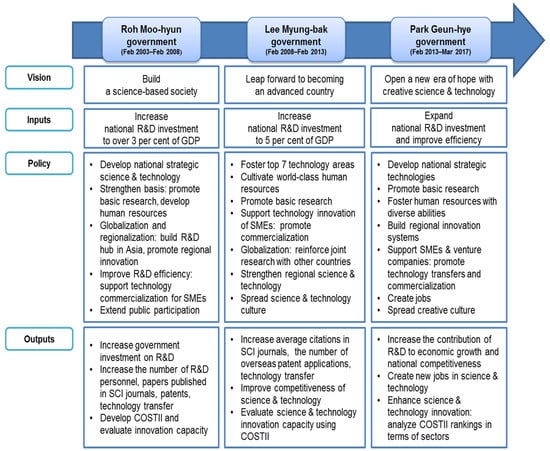 | | Roh Moo-hyun government (Feb 2003–Feb 2008) | Lee Myung-bak government (Feb 2008–Feb 2013) | Park Geun-hye government (Feb 2013–Mar 2017) |
|---|---|---|---|
| Vision | Build a science-based society | Leap forward to becoming an advanced country | Open a new era of hope with creative science & technology |
| Inputs | Increase national R&D investment to over 3 per cent of GDP | Increase national R&D investment to 5 per cent of GDP | Expand national R&D investment and improve efficiency |
| Policy | • Develop national strategic science & technology • Strengthen basis: promote basic research, develop human resources • Globalization and regionalization: build R&D hub in Asia, promote regional innovation • Improve R&D efficiency: support technology commercialization for SMEs • Extend public participation | • Foster top 7 technology areas • Cultivate world-class human resources • Promote basic research • Support technology innovation of SMEs: promote commercialization • Globalization: reinforce joint research with other countries • Strengthen regional science & technology • Spread science & technology culture | • Develop national strategic technologies • Promote basic research • Foster human resources with diverse abilities • Build regional innovation systems • Support SMEs & venture companies: promote technology transfers and commercialization • Create jobs • Spread creative culture |
| Outputs | • Increase government investment on R&D • Increase the number of R&D personnel, papers published in SCI journals, patents, technology transfer • Develop COSTII and evaluate innovation capacity | • Increase average citations in SCI journals, the number of overseas patent applications, technology transfer • Improve competitiveness of science & technology • Evaluate science & technology innovation capacity using COSTII | • Increase the contribution of R&D to economic growth and national competitiveness • Create new jobs in science & technology • Enhance science & technology innovation: analyze COSTII rankings in terms of sectors |